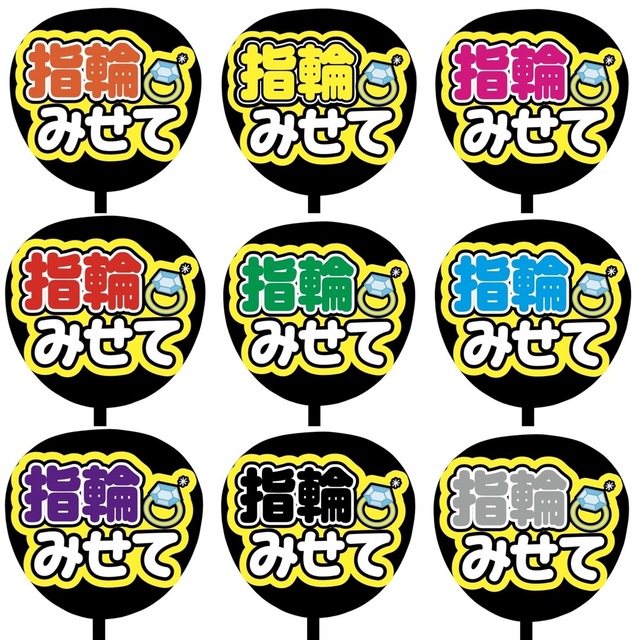 指輪
みせて

指輪
みせて

指輪
みせて

指輪
みせて

指輪
みせて

指輪
みせて

指輪
みせて

指輪
みせて

指輪
みせて